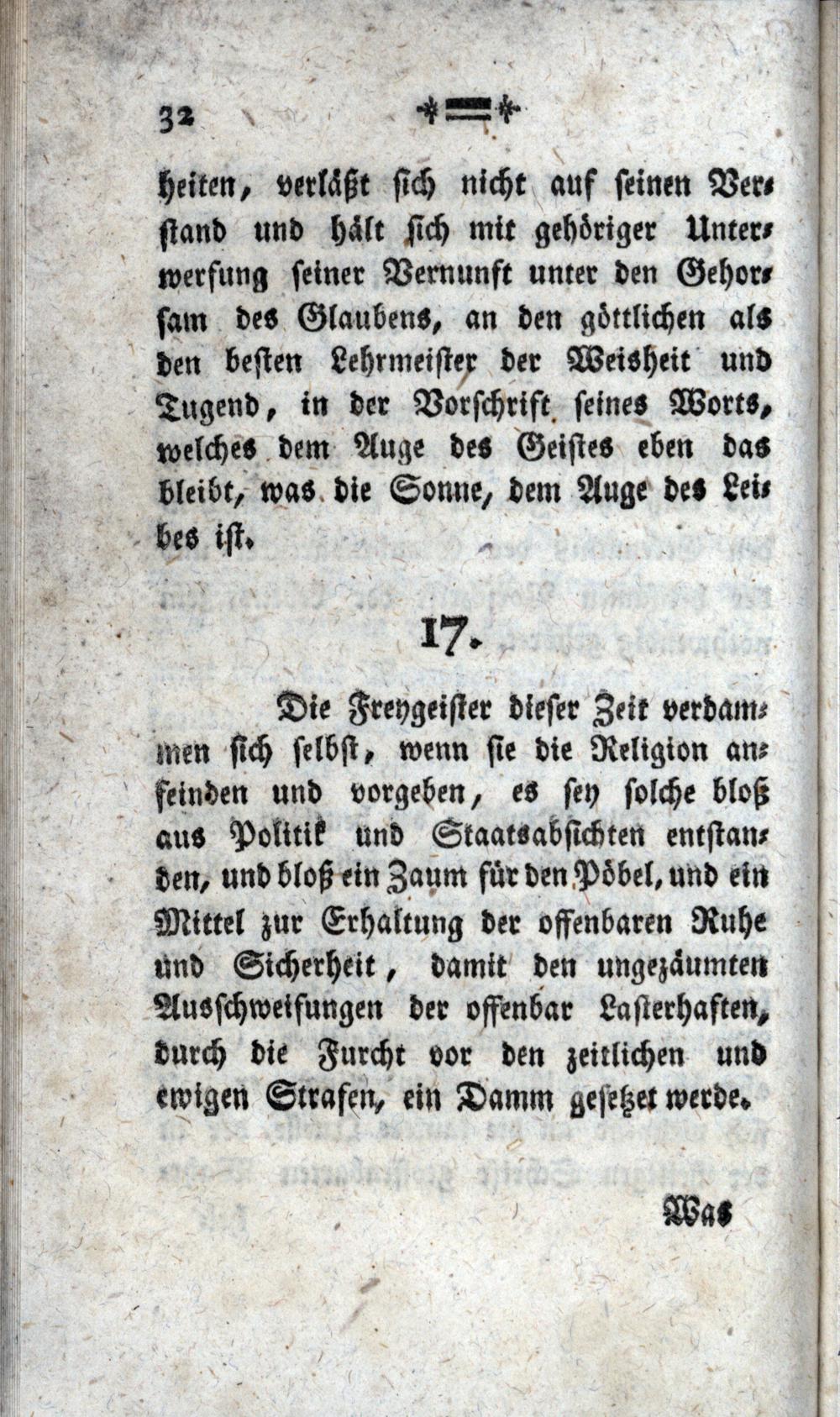 32

heiten, verläßt sich nicht auf seinen Verstand und hält sich mit gehöriger Unterwerfung seiner Vernunft unter den Gehorsam des Glaubens, an den göttlichen als den besten Lehrmeister der Weisheit und Tugend, in der Vorschrift seines Worts, welches dem Auge des Geistes eben das bleibt, was die Sonne, dem Auge des Leibes ist.

17.

Die Freygeister dieser Zeit verdammen sich selbst, wenn sie die Religion anfeinden und vorgeben, es sey solche bloß aus Politik und Staatsabsichten entstanden, und bloß ein Zaum für den Pöbel, und ein Mittel zur Erhaltung der offenbaren Ruhe und Sicherheit, damit den ungezäumten Ausschweifungen der offenbar Lasterhaften, durch die Furcht vor den zeitlichen und ewigen Strafen, ein Damm gesetzet werde.

Was